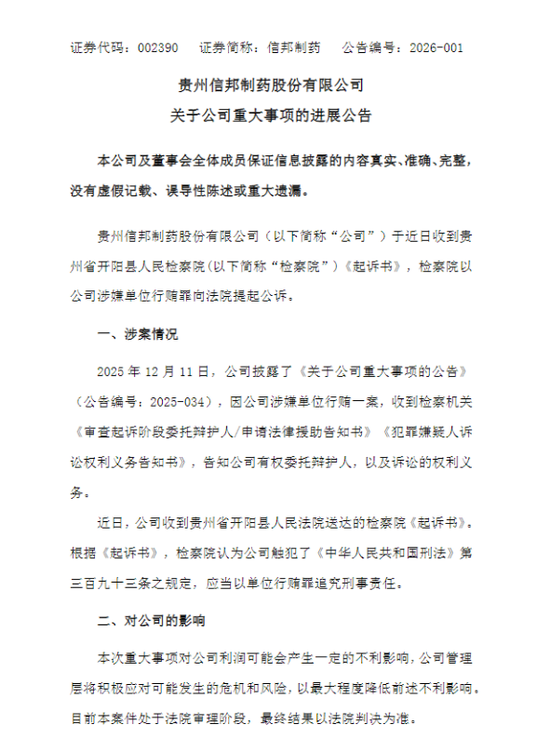 证券代码：002390　　证券简称：信邦制药　　公告编号：2026-001

贵州信邦制药股份有限公司
关于公司重大事项的进展公告

本公司及董事会全体成员保证信息披露的内容真实、准确、完整，没有虚假记载、误导性陈述或重大遗漏。

贵州信邦制药股份有限公司（以下简称“公司”）于近日收到贵州省开阳县人民检察院(以下简称“检察院”)《起诉书》，检察院以公司涉嫌单位行贿罪向法院提起公诉。

一、涉案情况

2025 年 12 月 11 日，公司披露了《关于公司重大事项的公告》（公告编号：2025-034），因公司涉嫌单位行贿一案，收到检察机关《审查起诉阶段委托辩护人/申请法律援助告知书》《犯罪嫌疑人诉讼权利义务告知书》，告知公司有权委托辩护人，以及诉讼的权利义务。

近日，公司收到贵州省开阳县人民法院送达的检察院《起诉书》。根据《起诉书》，检察院认为公司触犯了《中华人民共和国刑法》第三百九十三条之规定，应当以单位行贿罪追究刑事责任。

二、对公司的影响

本次重大事项对公司利润可能会产生一定的不利影响，公司管理层将积极应对可能发生的危机和风险，以最大程度降低前述不利影响。目前本案件处于法院审理阶段，最终结果以法院判决为准。